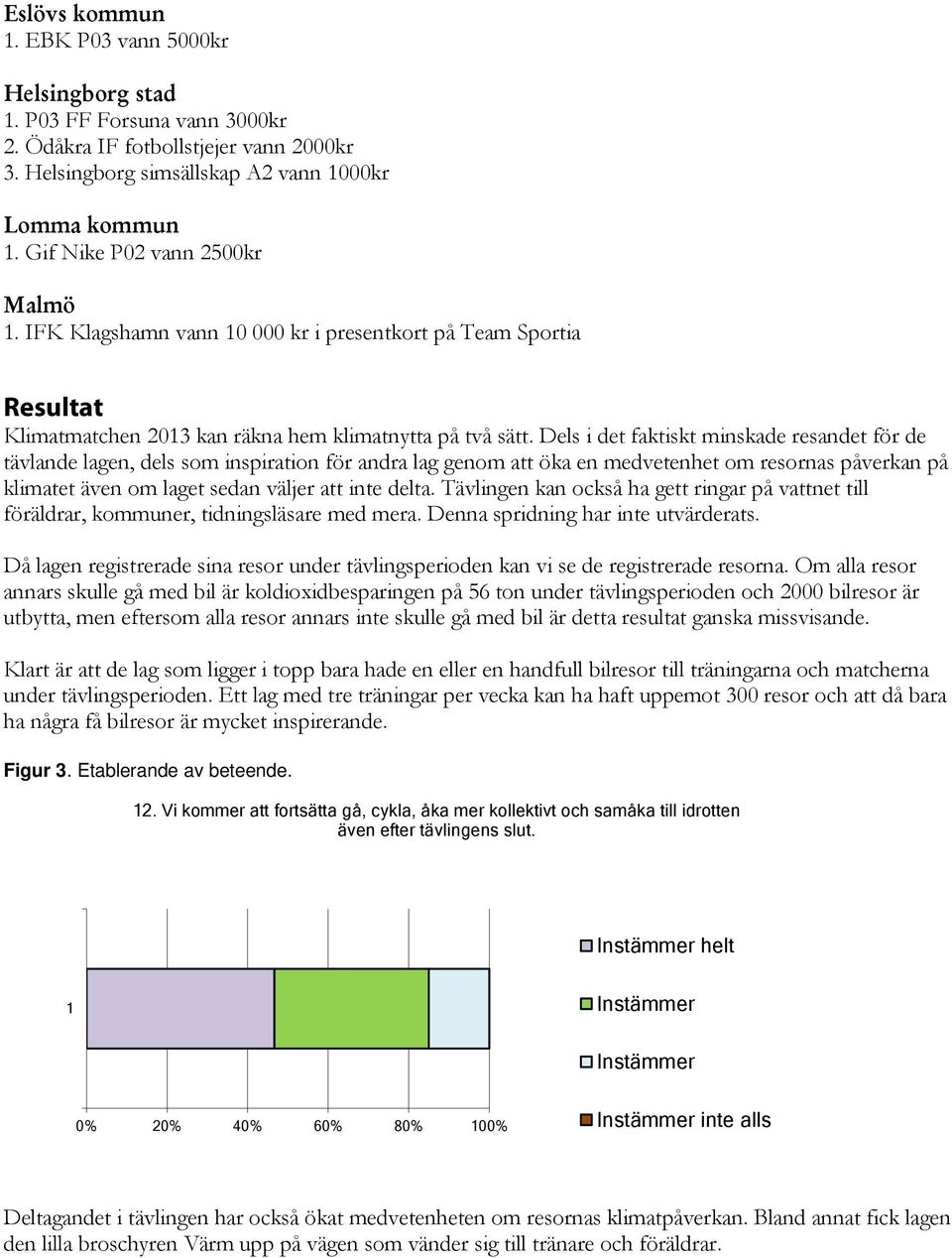 Eslövs kommun
1. EBK P03 vann 5000kr

Helsingborg stad
1. P03 FF Forsuna vann 3000kr
2. Ödåkra IF fotbollstjejer vann 2000kr
3. Helsingborg simsällskap A2 vann 1000kr

Lomma kommun
1. Gif Nike P02 vann 2500kr

Malmö
1. IFK Klagshamn vann 10 000 kr i presentkort på Team Sportia

Resultat
Klimatmatchen 2013 kan räkna hem klimatnytta på två sätt. Dels i det faktiskt minskade resandet för de tävlande lagen, dels som inspiration för andra lag genom att öka en medvetenhet om resornas påverkan på klimatet även om laget sedan väljer att inte delta. Tävlingen kan också ha gett ringar på vattnet till föräldrar, kommuner, tidningsläsare med mera. Denna spridning har inte utvärderats.

Då lagen registrerade sina resor under tävlingsperioden kan vi se de registrerade resorna. Om alla resor annars skulle gå med bil är koldioxidbesparingen på 56 ton under tävlingsperioden och 2000 bilresor är utbytta, men eftersom alla resor annars inte skulle gå med bil är detta resultat ganska missvisande.

Klart är att de lag som ligger i topp bara hade en eller en handfull bilresor till träningarna och matcherna under tävlingsperioden. Ett lag med tre träningar per vecka kan ha haft uppemot 300 resor och att då bara ha några få bilresor är mycket inspirerande.

Figur 3. Etablerande av beteende.

12. Vi kommer att fortsätta gå, cykla, åka mer kollektivt och samåka till idrotten även efter tävlingens slut.

1

0% 20% 40% 60% 80% 100%

Instämmer helt
Instämmer
Instämmer
Instämmer inte alls

Deltagandet i tävlingen har också ökat medvetenheten om resornas klimatpåverkan. Bland annat fick lagen den lilla broschyren Värm upp på vägen som vänder sig till tränare och föräldrar.